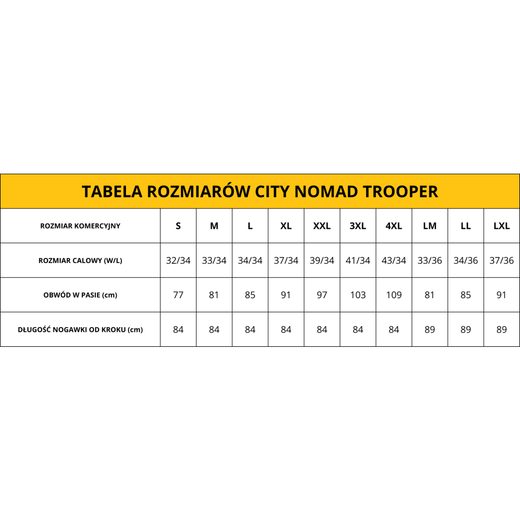 TABELA ROZMIARÓW CITY NOMAD TROOPER

| ROZMIAR KOMERCYJNY | S | M | L | XL | XXL | 3XL | 4XL | LM | LL | LXL |
|---|---|---|---|---|---|---|---|---|---|---|
| ROZMIAR CALOWY (W/L) | 32/34 | 33/34 | 34/34 | 37/34 | 39/34 | 41/34 | 43/34 | 33/36 | 34/36 | 37/36 |
| OBWÓD W PASIE (cm) | 77 | 81 | 85 | 91 | 97 | 103 | 109 | 81 | 85 | 91 |
| DŁUGOŚĆ NOGAWKI OD KROKU (cm) | 84 | 84 | 84 | 84 | 84 | 84 | 84 | 89 | 89 | 89 |